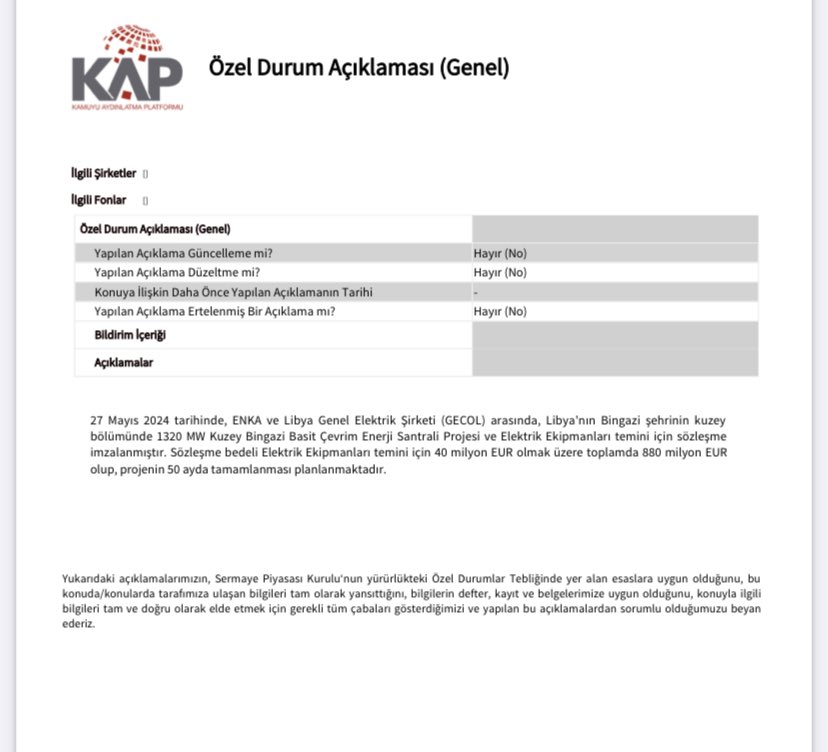 KAP
KAMUYU AYDINLATMA PLATFORMU

Özel Durum Açıklaması (Genel)

İlgili Şirketler []

İlgili Fonlar []

| Özel Durum Açıklaması (Genel) | |
|---|---|
| Yapılan Açıklama Güncelleme mi? | Hayır (No) |
| Yapılan Açıklama Düzeltme mi? | Hayır (No) |
| Konuya İlişkin Daha Önce Yapılan Açıklamanın Tarihi | - |
| Yapılan Açıklama Ertelenmiş Bir Açıklama mı? | Hayır (No) |
| Bildirim İçeriği | |
| Açıklamalar | |

27 Mayıs 2024 tarihinde, ENKA ve Libya Genel Elektrik Şirketi (GECOL) arasında, Libya'nın Bingazi şehrinin kuzey bölümünde 1320 MW Kuzey Bingazi Basit Çevrim Enerji Santrali Projesi ve Elektrik Ekipmanları temini için sözleşme imzalanmıştır. Sözleşme bedeli Elektrik Ekipmanları temini için 40 milyon EUR olmak üzere toplamda 880 milyon EUR olup, projenin 50 ayda tamamlanması planlanmaktadır.

Yukarıdaki açıklamalarımızın, Sermaye Piyasası Kurulu'nun yürürlükteki Özel Durumlar Tebliğinde yer alan esaslara uygun olduğunu, bu konuda/konularda tarafımıza ulaşan bilgileri tam olarak yansıttığını, bilgilerin defter, kayıt ve belgelerimize uygun olduğunu, konuyla ilgili bilgileri tam ve doğru olarak elde etmek için gerekli tüm çabaları gösterdiğimizi ve yapılan bu açıklamalardan sorumlu olduğumuzu beyan ederiz.